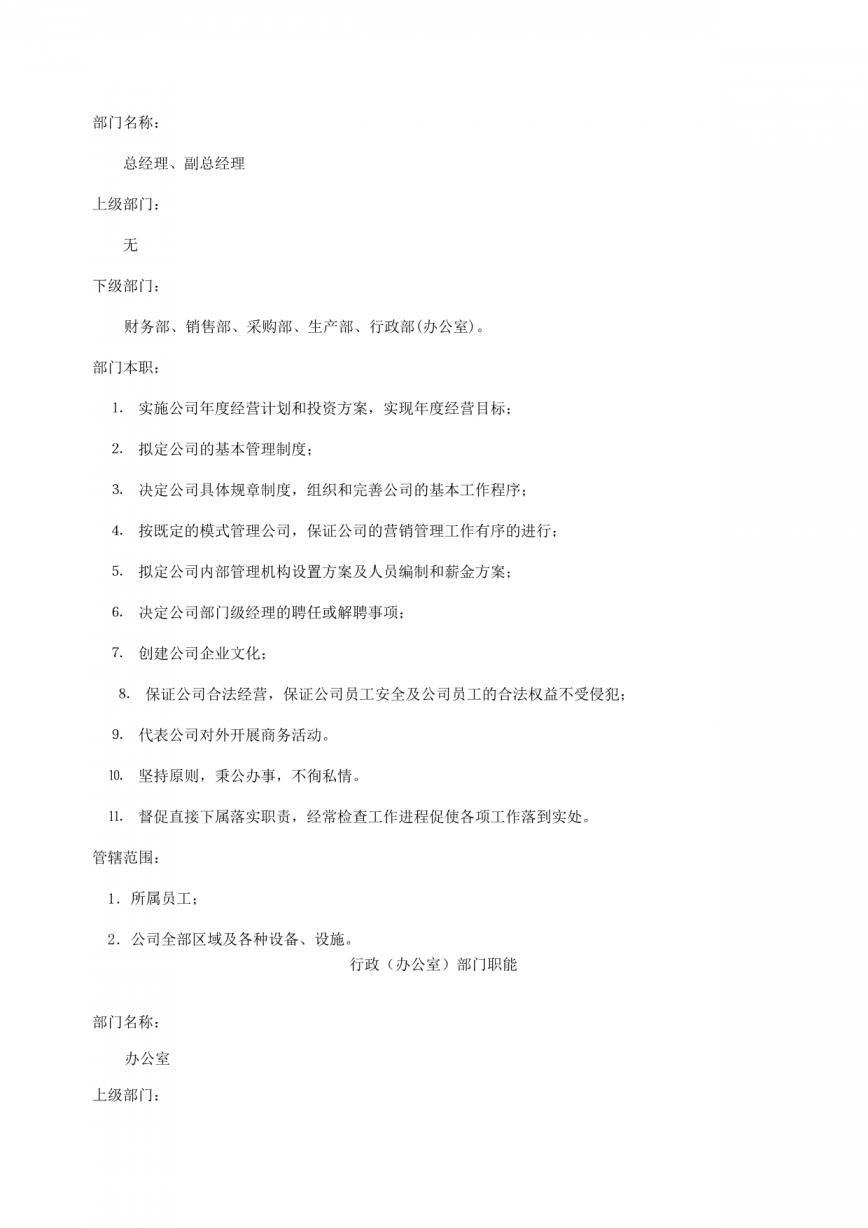 部门名称：

总经理、副总经理

上级部门：

无

下级部门：

财务部、销售部、采购部、生产部、行政部(办公室)。

部门本职：

1. 实施公司年度经营计划和投资方案，实现年度经营目标；

2. 拟定公司的基本管理制度；

3. 决定公司具体规章制度，组织和完善公司的基本工作程序；

4. 按既定的模式管理公司，保证公司的营销管理工作有序的进行；

5. 拟定公司内部管理机构设置方案及人员编制和薪金方案；

6. 决定公司部门级经理的聘任或解聘事项；

7. 创建公司企业文化；

8. 保证公司合法经营，保证公司员工安全及公司员工的合法权益不受侵犯；

9. 代表公司对外开展商务活动。

10. 坚持原则，秉公办事，不徇私情。

11. 督促直接下属落实职责，经常检查工作进程促使各项工作落到实处。

管辖范围：

1．所属员工；

2．公司全部区域及各种设备、设施。

行政（办公室）部门职能

部门名称：

办公室

上级部门：